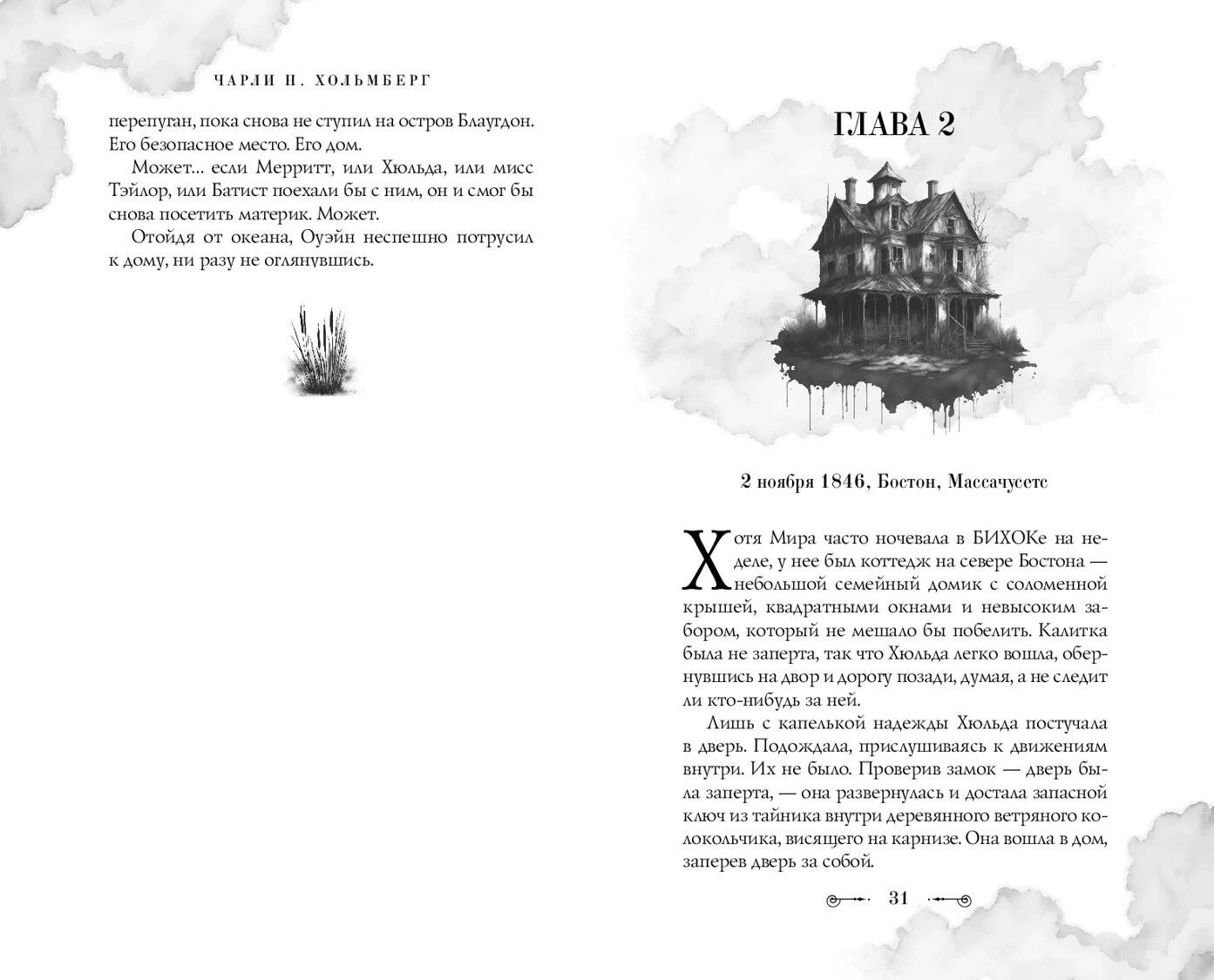 ЧАРЛИ Н. ХОЛЬМБЕРГ

перепуган, пока снова не ступил на остров Блаугдон. Его безопасное место. Его дом.

Может... если Мерритт, или Хюльда, или мисс Тэйлор, или Батист поехали бы с ним, он и смог бы снова посетить материк. Может.

Отойдя от океана, Оуэйн неспешно потрусил к дому, ни разу не оглянувшись.

ГЛАВА 2

2 ноября 1846, Бостон, Массачусетс

Хотя Мира часто ночевала в БИХОКе на неделе, у нее был коттедж на севере Бостона — небольшой семейный домик с соломенной крышей, квадратными окнами и невысоким забором, который не мешало бы побелить. Калитка была не заперта, так что Хюльда легко вошла, обернувшись на двор и дорогу позади, думая, а не следит ли кто-нибудь за ней.

Лишь с капелькой надежды Хюльда постучала в дверь. Подождала, прислушиваясь к движениям внутри. Их не было. Проверив замок — дверь была заперта, — она развернулась и достала запасной ключ из тайника внутри деревянного ветряного колокольчика, висящего на карнизе. Она вошла в дом, заперев дверь за собой.

31